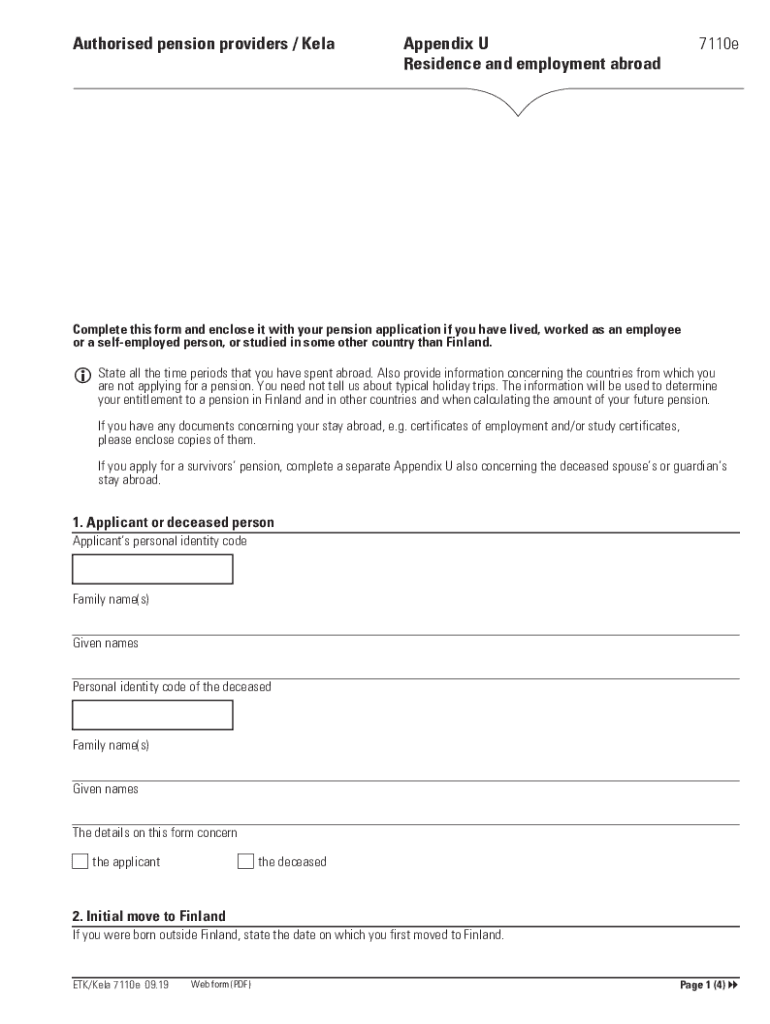 Authorised pension providers / Kela

Appendix U
Residence and employment abroad

7110e

Complete this form and enclose it with your pension application if you have lived, worked as an employee or a self-employed person, or studied in some other country than Finland.

State all the time periods that you have spent abroad. Also provide information concerning the countries from which you are not applying for a pension. You need not tell us about typical holiday trips. The information will be used to determine your entitlement to a pension in Finland and in other countries and when calculating the amount of your future pension.

If you have any documents concerning your stay abroad, e.g. certificates of employment and/or study certificates, please enclose copies of them.

If you apply for a survivors' pension, complete a separate Appendix U also concerning the deceased spouse's or guardian's stay abroad.

1. Applicant or deceased person

Applicant's personal identity code

Family name(s)

Given names

Personal identity code of the deceased

Family name(s)

Given names

The details on this form concern

the applicant

the deceased

2. Initial move to Finland

If you were born outside Finland, state the date on which you first moved to Finland.

ETK/Kela 7110e 09.19 Web form (PDF)

Page 1 (4)